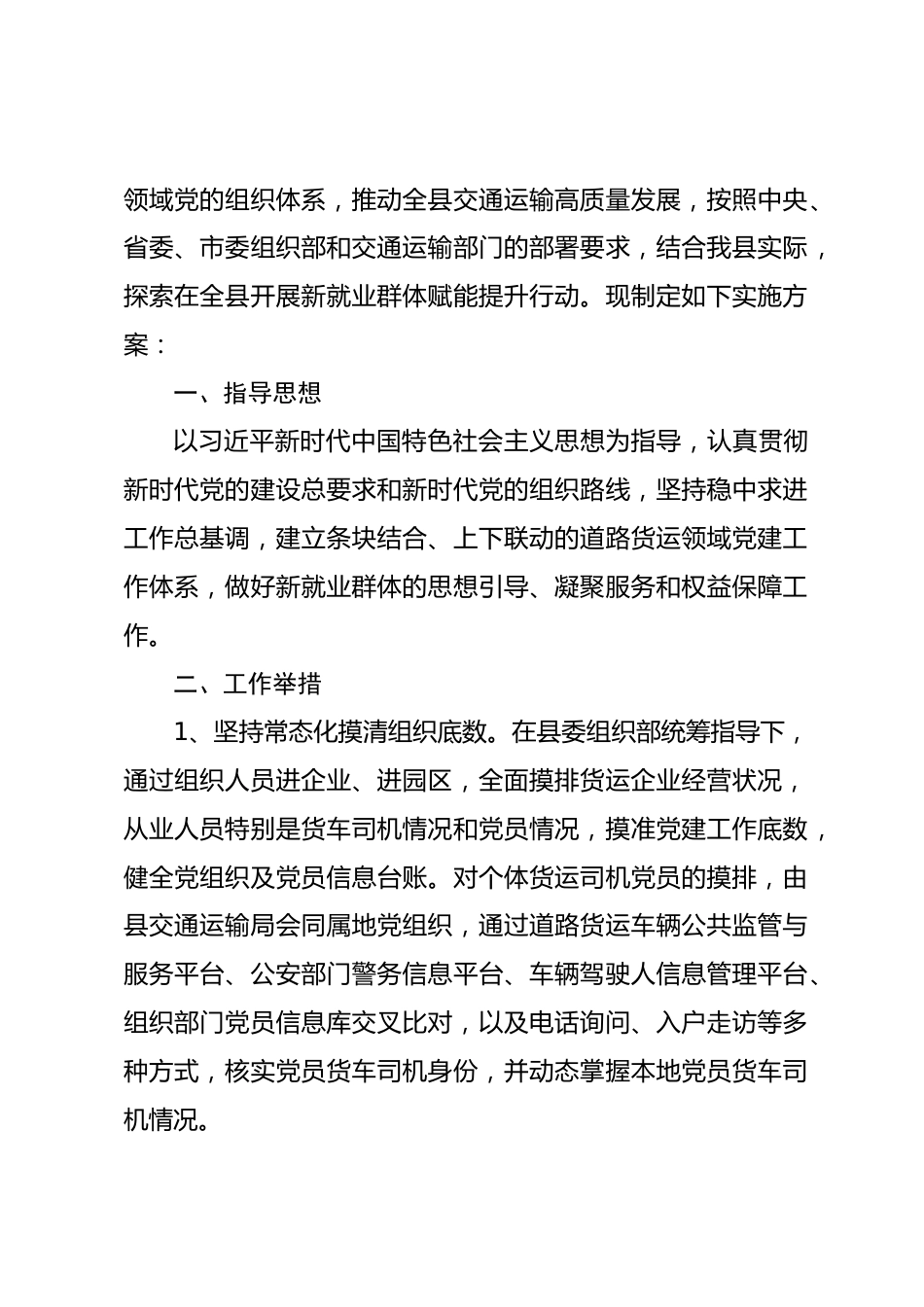 领域党的组织体系，推动全县交通运输高质量发展，按照中央、省委、市委组织部和交通运输部门的部署要求，结合我县实际，探索在全县开展新就业群体赋能提升行动。现制定如下实施方案：

一、指导思想

以习近平新时代中国特色社会主义思想为指导，认真贯彻新时代党的建设总要求和新时代党的组织路线，坚持稳中求进工作总基调，建立条块结合、上下联动的道路货运领域党建工作体系，做好新就业群体的思想引导、凝聚服务和权益保障工作。

二、工作举措

1、坚持常态化摸清组织底数。在县委组织部统筹指导下，通过组织人员进企业、进园区，全面摸排货运企业经营状况，从业人员特别是货车司机情况和党员情况，摸准党建工作底数，健全党组织及党员信息台账。对个体货运司机党员的摸排，由县交通运输局会同属地党组织，通过道路货运车辆公共监管与服务平台、公安部门警务信息平台、车辆驾驶人信息管理平台、组织部门党员信息库交叉比对，以及电话询问、入户走访等多种方式，核实党员货车司机身份，并动态掌握本地党员货车司机情况。